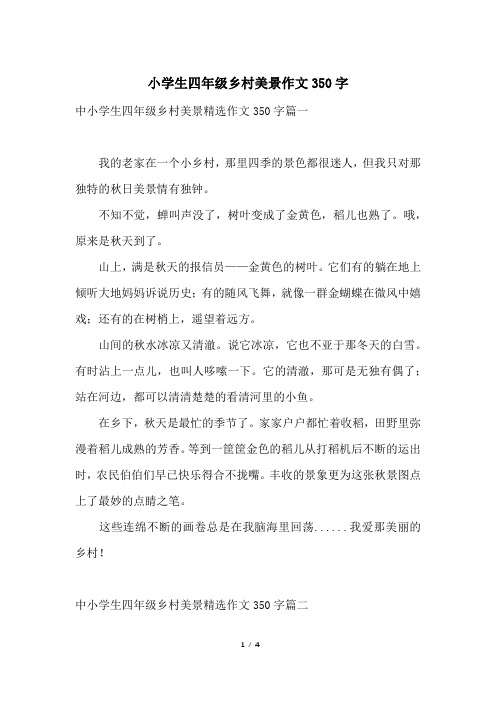 小学生四年级乡村美景作文350字

中小学生四年级乡村美景精选作文350字篇一

我的老家在一个小乡村，那里四季的景色都很迷人，但我只对那独特的秋日美景情有独钟。

不知不觉，蝉叫声没了，树叶变成了金黄色，稻儿也熟了。哦，原来是秋天到了。

山上，满是秋天的报信员——金黄色的树叶。它们有的躺在地上倾听大地妈妈诉说历史；有的随风飞舞，就像一群金蝴蝶在微风中嬉戏；还有的在树梢上，遥望着远方。

山间的秋水冰凉又清澈。说它冰凉，它也不亚于那冬天的白雪。有时沾上一点儿，也叫人哆嗦一下。它的清澈，那可是无独有偶了；站在河边，都可以清清楚楚的看清河里的小鱼。

在乡下，秋天是最忙的季节了。家家户户都忙着收稻，田野里弥漫着稻儿成熟的芳香。等到一筐筐金色的稻儿从打稻机后不断的运出时，农民伯伯们早已快乐得合不拢嘴。丰收的景象更为这张秋景图点上了最妙的点睛之笔。

这些连绵不断的画卷总是在我脑海里回荡……我爱那美丽的乡村！

中小学生四年级乡村美景精选作文350字篇二

1 / 4